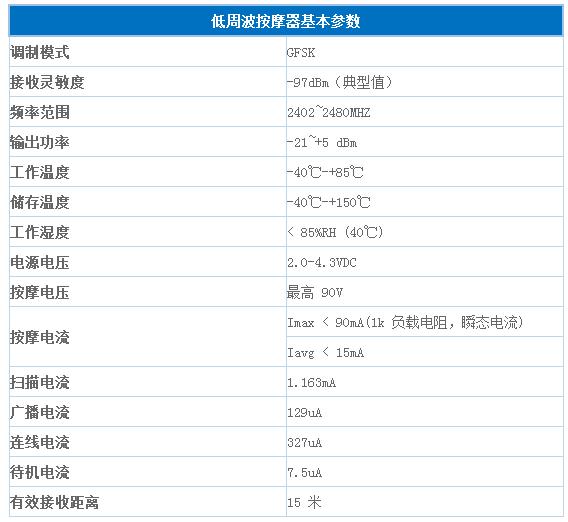 | 低周波按摩器基本参数 | |
|---|---|
| 调制模式 | GFSK |
| 接收灵敏度 | -97dBm（典型值） |
| 频率范围 | 2402~2480MHZ |
| 输出功率 | -21~+5 dBm |
| 工作温度 | -40℃-+85℃ |
| 储存温度 | -40℃-+150℃ |
| 工作湿度 | < 85%RH (40℃) |
| 电源电压 | 2.0-4.3VDC |
| 按摩电压 | 最高 90V |
| 按摩电流 | Imax < 90mA(1k 负载电阻，瞬态电流) |
| | Iavg < 15mA |
| 扫描电流 | 1.163mA |
| 广播电流 | 129uA |
| 连线电流 | 327uA |
| 待机电流 | 7.5uA |
| 有效接收距离 | 15 米 |